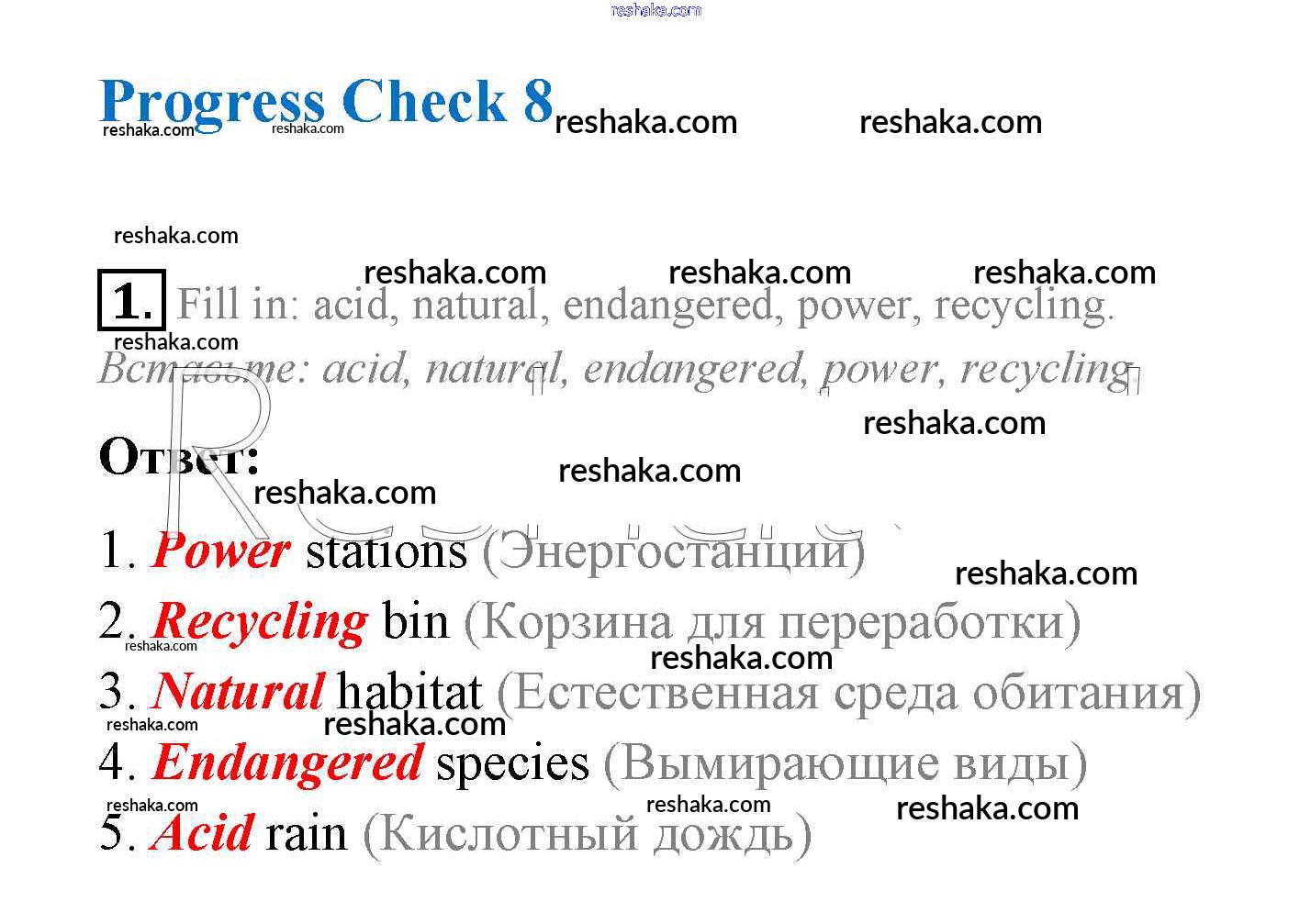 reshaka.com

Progress Check 8 reshaka.com reshaka.com
reshaka.com reshaka.com

reshaka.com

reshaka.com reshaka.com reshaka.com
1. Fill in: acid, natural, endangered, power, recycling.
reshaka.com
Вставьте: acid, natural, endangered, power, recycling.

reshaka.com
Ответ:
reshaka.com
reshaka.com

1. Power stations (Энергостанции)
reshaka.com
2. Recycling bin (Корзина для переработки)
reshaka.com
reshaka.com
3. Natural habitat (Естественная среда обитания)
reshaka.com
reshaka.com
4. Endangered species (Вымирающие виды)
reshaka.com reshaka.com reshaka.com
5. Acid rain (Кислотный дождь)